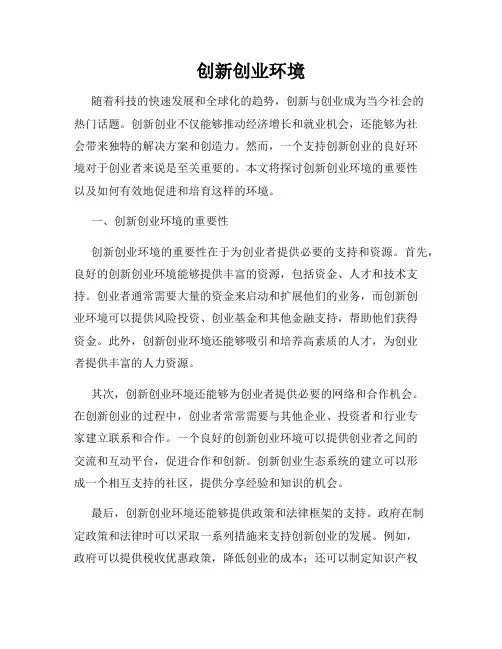 创新创业环境

随着科技的快速发展和全球化的趋势，创新与创业成为当今社会的热门话题。创新创业不仅能够推动经济增长和就业机会，还能够为社会带来独特的解决方案和创造力。然而，一个支持创新创业的良好环境对于创业者来说是至关重要的。本文将探讨创新创业环境的重要性以及如何有效地促进和培育这样的环境。

一、创新创业环境的重要性

创新创业环境的重要性在于为创业者提供必要的支持和资源。首先，良好的创新创业环境能够提供丰富的资源，包括资金、人才和技术支持。创业者通常需要大量的资金来启动和扩展他们的业务，而创新创业环境可以提供风险投资、创业基金和其他金融支持，帮助他们获得资金。此外，创新创业环境还能够吸引和培养高素质的人才，为创业者提供丰富的人力资源。

其次，创新创业环境还能够为创业者提供必要的网络和合作机会。在创新创业的过程中，创业者常常需要与其他企业、投资者和行业专家建立联系和合作。一个良好的创新创业环境可以提供创业者之间的交流和互动平台，促进合作和创新。创新创业生态系统的建立可以形成一个相互支持的社区，提供分享经验和知识的机会。

最后，创新创业环境还能够提供政策和法律框架的支持。政府在制定政策和法律时可以采取一系列措施来支持创新创业的发展。例如，政府可以提供税收优惠政策，降低创业的成本；还可以制定知识产权